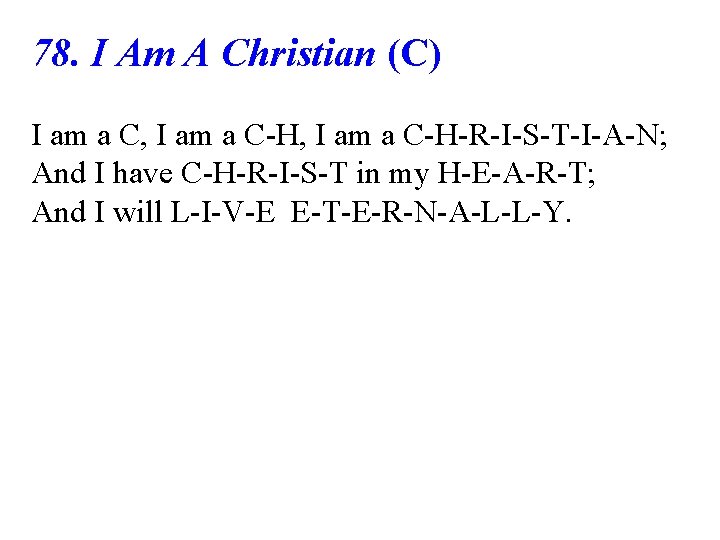 78. I Am A Christian (C)

I am a C, I am a C-H, I am a C-H-R-I-S-T-I-A-N;
And I have C-H-R-I-S-T in my H-E-A-R-T;
And I will L-I-V-E E-T-E-R-N-A-L-L-Y.